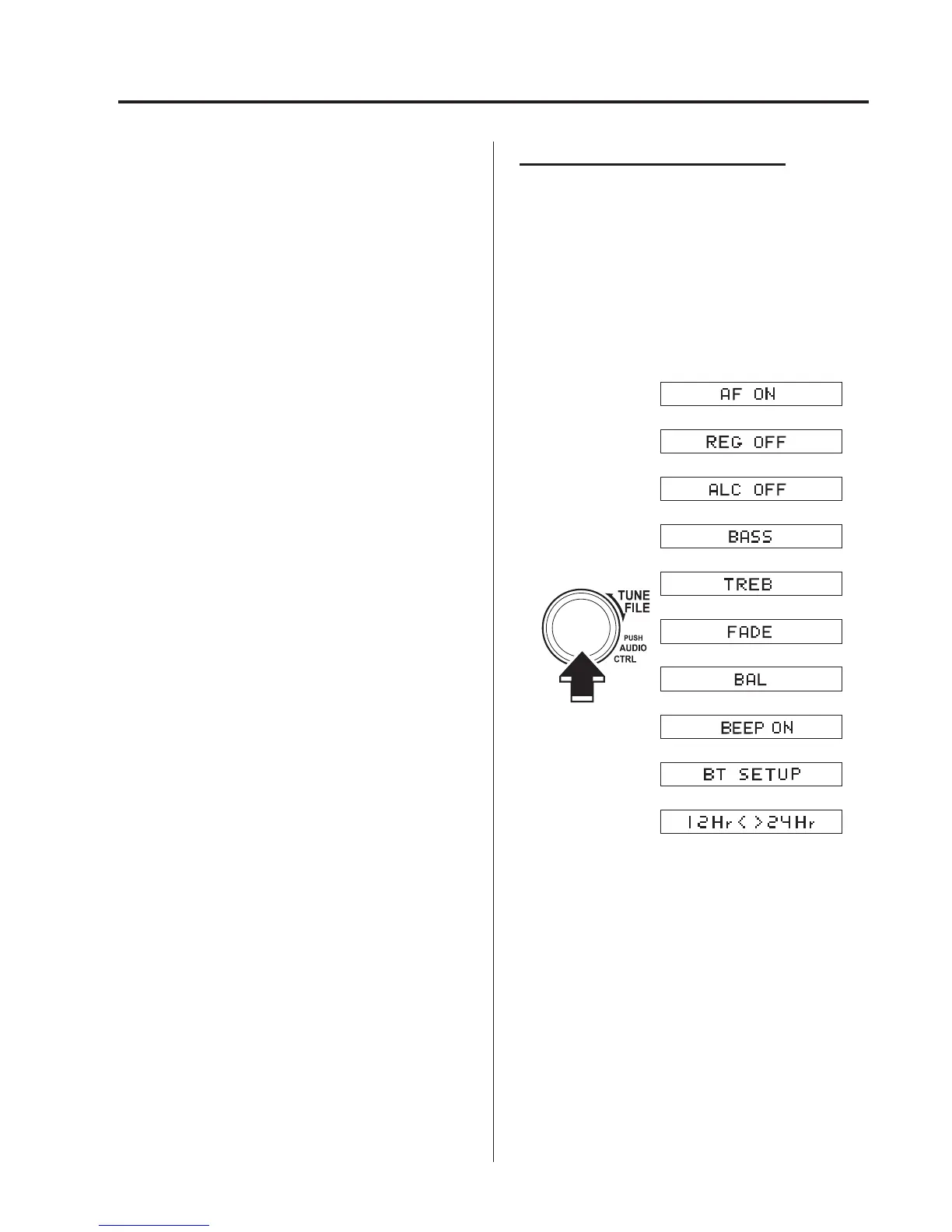 TUNE
FILE
PUSH
AUDIO
CTRL

AF ON

REG OFF

ALC OFF

BASS

TREB

FADE

BAL

BEEP ON

BT SETUP

12Hr< >24Hr